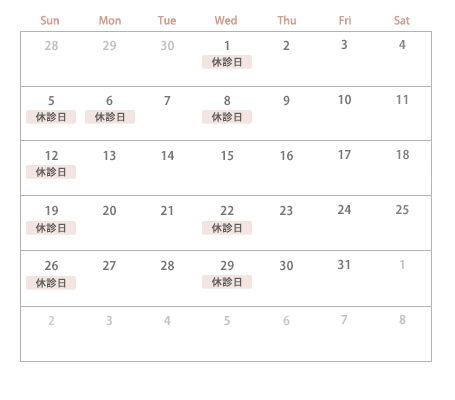 | Sun | Mon | Tue | Wed | Thu | Fri | Sat |
|---|---|---|---|---|---|---|
| 28 | 29 | 30 | 1 休診日 | 2 | 3 | 4 |
| 5 休診日 | 6 休診日 | 7 | 8 休診日 | 9 | 10 | 11 |
| 12 休診日 | 13 | 14 | 15 | 16 | 17 | 18 |
| 19 休診日 | 20 | 21 | 22 休診日 | 23 | 24 | 25 |
| 26 休診日 | 27 | 28 | 29 休診日 | 30 | 31 | 1 |
| 2 | 3 | 4 | 5 | 6 | 7 | 8 |